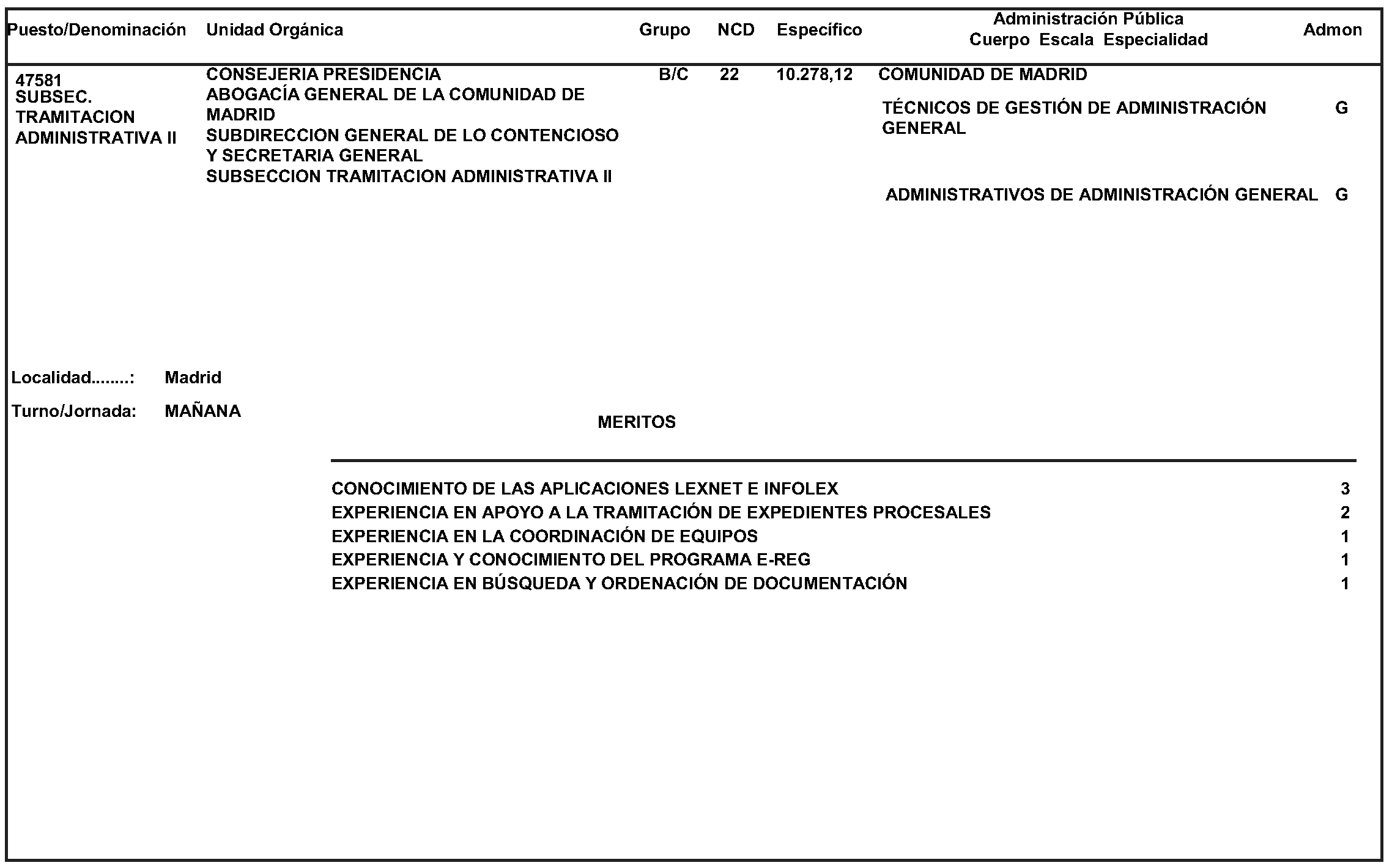 | Puesto/Denominación | Unidad Orgánica | Grupo | NCD | Específico | Administración Pública Cuerpo Escala Especialidad | Admon |
|---|---|---|---|---|---|---|
| 47581 SUBSEC. TRAMITACION ADMINISTRATIVA II | CONSEJERIA PRESIDENCIA ABOGACÍA GENERAL DE LA COMUNIDAD DE MADRID SUBDIRECCION GENERAL DE LO CONTENCIOSO Y SECRETARIA GENERAL SUBSECCION TRAMITACION ADMINISTRATIVA II | B/C | 22 | 10.278,12 | COMUNIDAD DE MADRID | |
| | | | | | TÉCNICOS DE GESTIÓN DE ADMINISTRACIÓN GENERAL | G |
| | | | | | ADMINISTRATIVOS DE ADMINISTRACIÓN GENERAL | G |

Localidad........: Madrid

Turno/Jornada: MAÑANA

MERITOS

| | |
|---|---|
| CONOCIMIENTO DE LAS APLICACIONES LEXNET E INFOLEX | 3 |
| EXPERIENCIA EN APOYO A LA TRAMITACIÓN DE EXPEDIENTES PROCESALES | 2 |
| EXPERIENCIA EN LA COORDINACIÓN DE EQUIPOS | 1 |
| EXPERIENCIA Y CONOCIMIENTO DEL PROGRAMA E-REG | 1 |
| EXPERIENCIA EN BÚSQUEDA Y ORDENACIÓN DE DOCUMENTACIÓN | 1 |